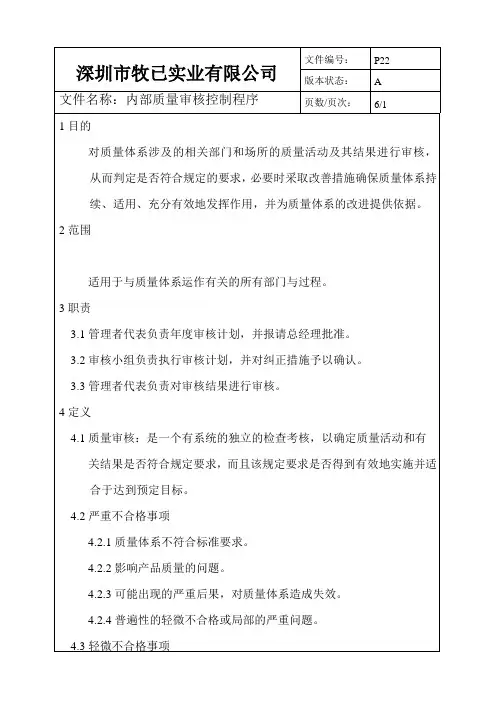 | 深圳市牧已实业有限公司 | 文件编号: | P22 |
|---|---|---|
| | 版本状态: | A |
| 文件名称：内部质量审核控制程序 | 页数/页次: | 6/1 |

1 目的

对质量体系涉及的相关部门和场所的质量活动及其结果进行审核，从而判定是否符合规定的要求，必要时采取改善措施确保质量体系持续、适用、充分有效地发挥作用，并为质量体系的改进提供依据。

2 范围

适用于与质量体系运作有关的所有部门与过程。

3 职责

3.1 管理者代表负责年度审核计划，并报请总经理批准。

3.2 审核小组负责执行审核计划，并对纠正措施予以确认。

3.3 管理者代表负责对审核结果进行审核。

4 定义

4.1 质量审核：是一个有系统的独立的检查考核，以确定质量活动和有关结果是否符合规定要求，而且该规定要求是否得到有效地实施并适合于达到预定目标。

4.2 严重不合格事项

4.2.1 质量体系不符合标准要求。

4.2.2 影响产品质量的问题。

4.2.3 可能出现的严重后果，对质量体系造成失效。

4.2.4 普遍性的轻微不合格或局部的严重问题。

4.3 轻微不合格事项